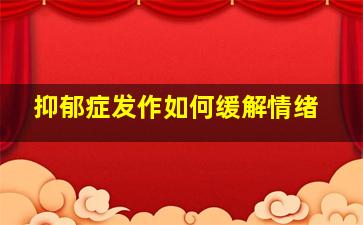 抑郁症发作如何缓解情绪